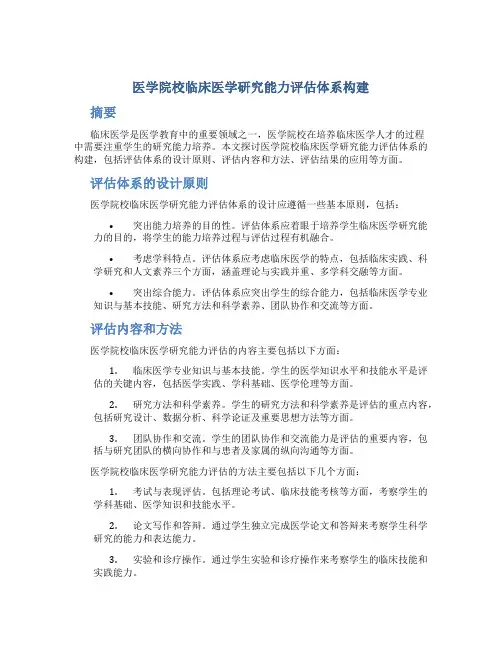 医学院校临床医学研究能力评估体系构建

摘要

临床医学是医学教育中的重要领域之一，医学院校在培养临床医学人才的过程中需要注重学生的研究能力培养。本文探讨医学院校临床医学研究能力评估体系的构建，包括评估体系的设计原则、评估内容和方法、评估结果的应用等方面。

评估体系的设计原则

医学院校临床医学研究能力评估体系的设计应遵循一些基本原则，包括：

• 突出能力培养的目的性。评估体系应着眼于培养学生临床医学研究能力的目的，将学生的能力培养过程与评估过程有机融合。

• 考虑学科特点。评估体系应考虑临床医学的特点，包括临床实践、科学研究和人文素养三个方面，涵盖理论与实践并重、多学科交融等方面。

• 突出综合能力。评估体系应突出学生的综合能力，包括临床医学专业知识与基本技能、研究方法和科学素养、团队协作和交流等方面。

评估内容和方法

医学院校临床医学研究能力评估的内容主要包括以下方面：

1. 临床医学专业知识与基本技能。学生的医学知识水平和技能水平是评估的关键内容，包括医学实践、学科基础、医学伦理等方面。

2. 研究方法和科学素养。学生的研究方法和科学素养是评估的重点内容，包括研究设计、数据分析、科学论证及重要思想方法等方面。

3. 团队协作和交流。学生的团队协作和交流能力是评估的重要内容，包括与研究团队的横向协作和与患者及家属的纵向沟通等方面。

医学院校临床医学研究能力评估的方法主要包括以下几个方面：

1. 考试与表现评估。包括理论考试、临床技能考核等方面，考察学生的学科基础、医学知识和技能水平。

2. 论文写作和答辩。通过学生独立完成医学论文和答辩来考察学生科学研究的能力和表达能力。

3. 实验和诊疗操作。通过学生实验和诊疗操作来考察学生的临床技能和实践能力。